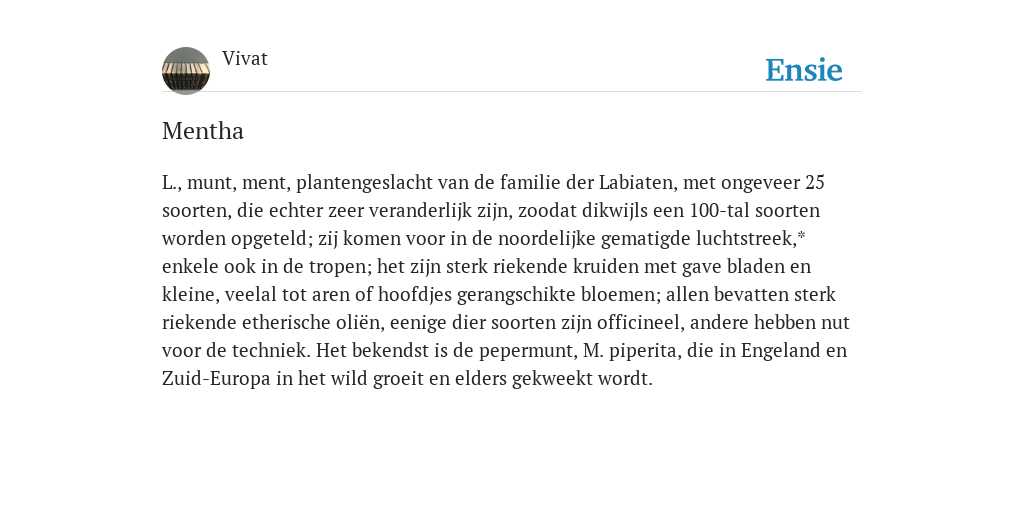 Vivat

Ensie

Mentha

L., munt, ment, plantengeslacht van de familie der Labiaten, met ongeveer 25 soorten, die echter zeer veranderlijk zijn, zoodat dikwijls een 100-tal soorten worden opgeteld; zij komen voor in de noordelijke gematigde luchtstreek,* enkele ook in de tropen; het zijn sterk riekende kruiden met gave bladen en kleine, veelal tot aren of hoofdjes gerangschikte bloemen; allen bevatten sterk riekende etherische oliën, eenige dier soorten zijn officineel, andere hebben nut voor de techniek. Het bekendst is de pepermunt, M. piperita, die in Engeland en Zuid-Europa in het wild groeit en elders gekweekt wordt.